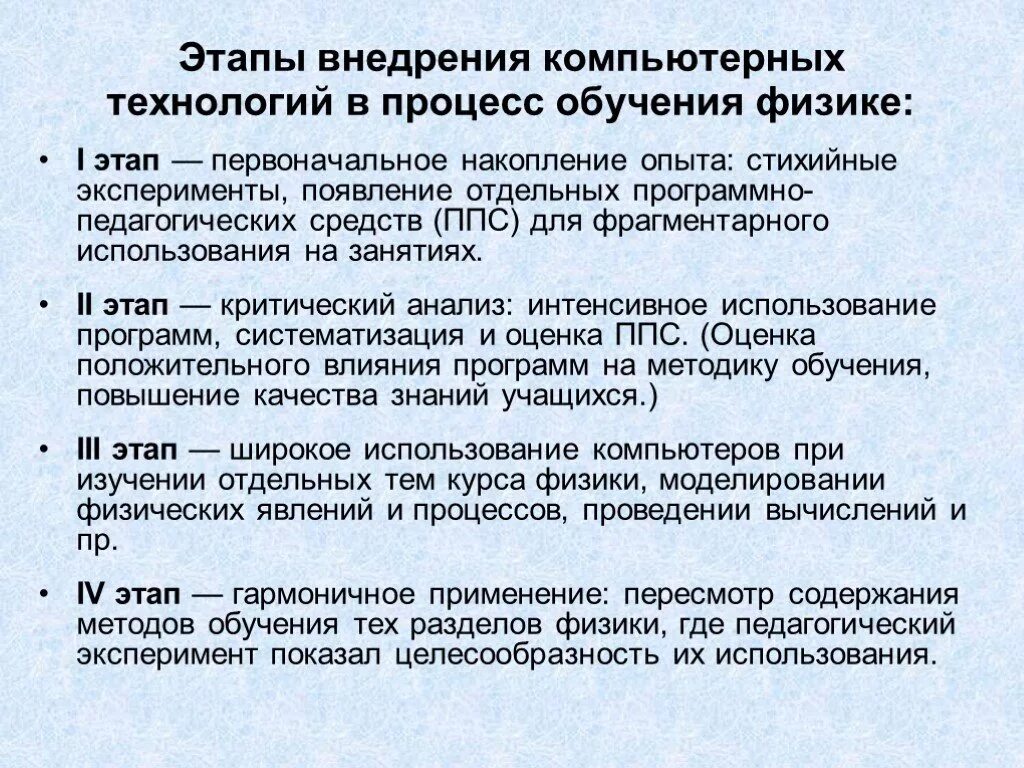 Этапы внедрения компьютерных технологий в процесс обучения физике:

• I этап — первоначальное накопление опыта: стихийные эксперименты, появление отдельных программно-педагогических средств (ППС) для фрагментарного использования на занятиях.

• II этап — критический анализ: интенсивное использование программ, систематизация и оценка ППС. (Оценка положительного влияния программ на методику обучения, повышение качества знаний учащихся.)

• III этап — широкое использование компьютеров при изучении отдельных тем курса физики, моделировании физических явлений и процессов, проведении вычислений и пр.

• IV этап — гармоничное применение: пересмотр содержания методов обучения тех разделов физики, где педагогический эксперимент показал целесообразность их использования.